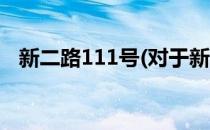 新二路111号(对于新